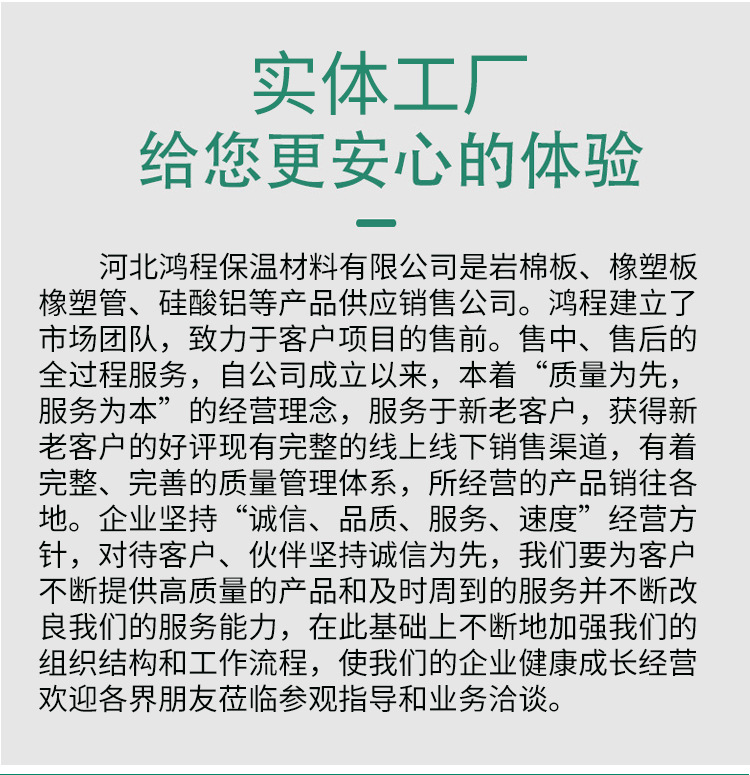 实体工厂
给您更安心的体验

河北鸿程保温材料有限公司是岩棉板、橡塑板橡塑管、硅酸铝等产品供应销售公司。鸿程建立了市场团队，致力于客户项目的售前。售中、售后的全过程服务，自公司成立以来，本着“质量为先，服务为本”的经营理念，服务于新老客户，获得新老客户的好评现有完整的线上线下销售渠道，有着完整、完善的质量管理体系，所经营的产品销往各地。企业坚持“诚信、品质、服务、速度”经营方针，对待客户、伙伴坚持诚信为先，我们要为客户不断提供高质量的产品和及时周到的服务并不断改良我们的服务能力，在此基础上不断地加强我们的组织结构和工作流程，使我们的企业健康成长经营欢迎各界朋友莅临参观指导和业务洽谈。